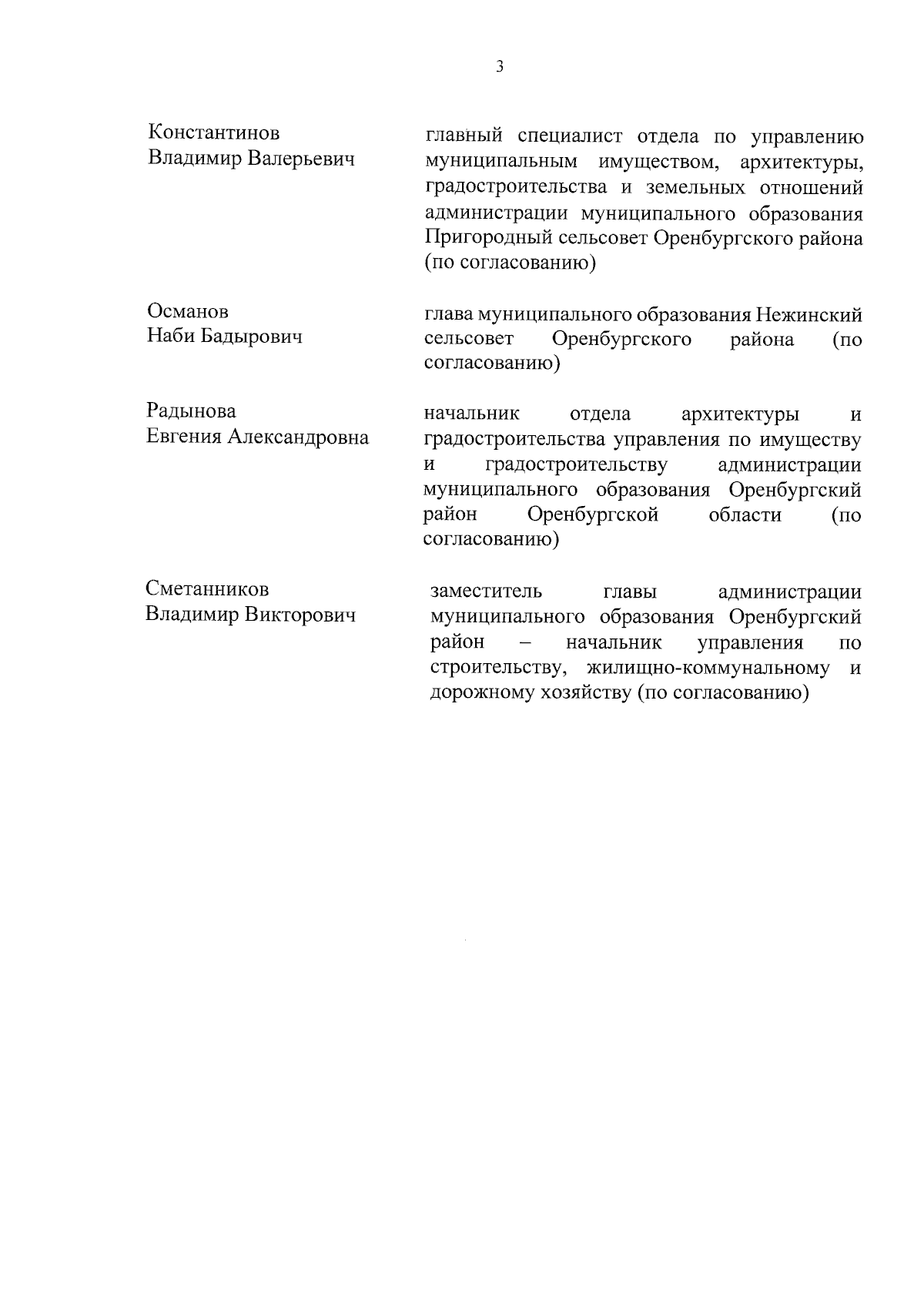 3

Константинов Владимир Валерьевич

главный специалист отдела по управлению муниципальным имуществом, архитектуры, градостроительства и земельных отношений администрации муниципального образования Пригородный сельсовет Оренбургского района (по согласованию)

Османов Наби Бадырович

глава муниципального образования Нежинский сельсовет Оренбургского района (по согласованию)

Радынова Евгения Александровна

начальник отдела архитектуры и градостроительства управления по имуществу и градостроительству администрации муниципального образования Оренбургский район Оренбургской области (по согласованию)

Сметанников Владимир Викторович

заместитель главы администрации муниципального образования Оренбургский район – начальник управления по строительству, жилищно-коммунальному и дорожному хозяйству (по согласованию)